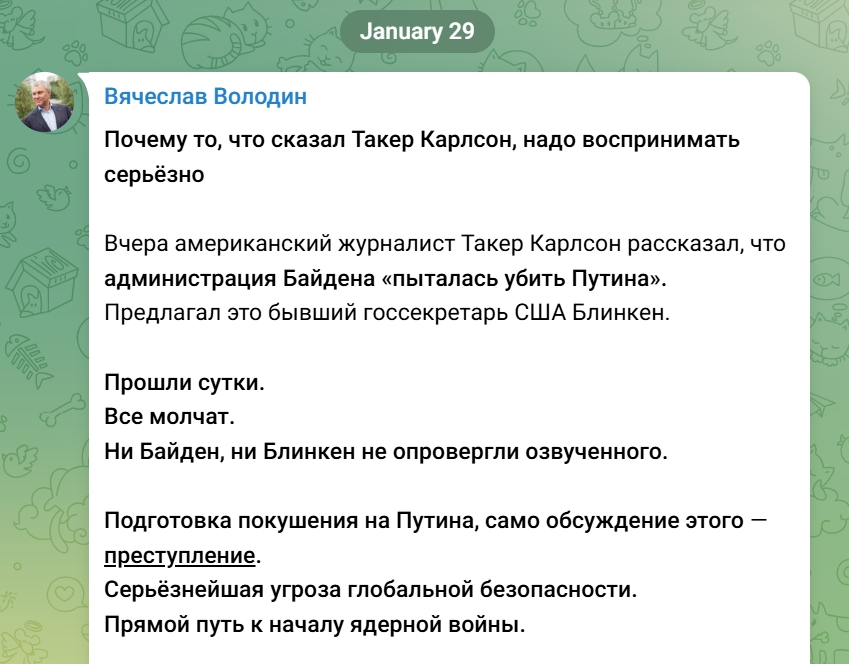 January 29

Вячеслав Володин

Почему то, что сказал Такер Карлсон, надо воспринимать серьёзно

Вчера американский журналист Такер Карлсон рассказал, что администрация Байдена «пыталась убить Путина». Предлагал это бывший госсекретарь США Блинкен.

Прошли сутки.
Все молчат.
Ни Байден, ни Блинкен не опровергли озвученного.

Подготовка покушения на Путина, само обсуждение этого — преступление.
Серьёзнейшая угроза глобальной безопасности.
Прямой путь к началу ядерной войны.